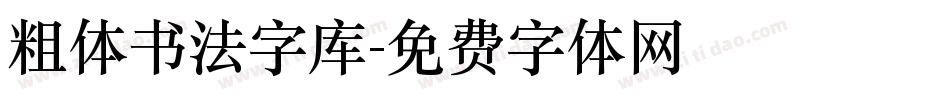 粗体书法字库-免费字体网